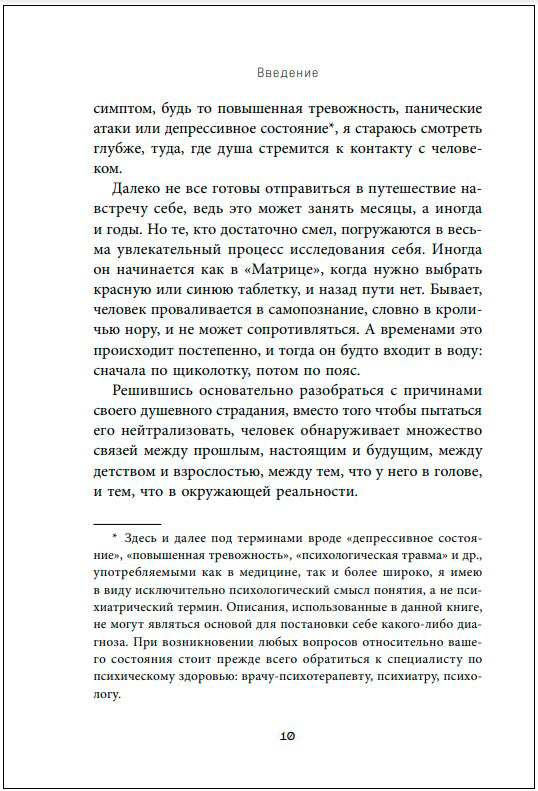 Введение

симптом, будь то повышенная тревожность, панические атаки или депрессивное состояние*, я стараюсь смотреть глубже, туда, где душа стремится к контакту с человеком.

Далеко не все готовы отправиться в путешествие навстречу себе, ведь это может занять месяцы, а иногда и годы. Но те, кто достаточно смел, погружаются в весьма увлекательный процесс исследования себя. Иногда он начинается как в «Матрице», когда нужно выбрать красную или синюю таблетку, и назад пути нет. Бывает, человек проваливается в самопознание, словно в кроличью нору, и не может сопротивляться. А временами это происходит постепенно, и тогда он будто входит в воду: сначала по щиколотку, потом по пояс.

Решившись основательно разобраться с причинами своего душевного страдания, вместо того чтобы пытаться его нейтрализовать, человек обнаруживает множество связей между прошлым, настоящим и будущим, между детством и взрослостью, между тем, что у него в голове, и тем, что в окружающей реальности.

* Здесь и далее под терминами вроде «депрессивное состояние», «повышенная тревожность», «психологическая травма» и др., употребляемыми как в медицине, так и более широко, я имею в виду исключительно психологический смысл понятия, а не психиатрический термин. Описания, использованные в данной книге, не могут являться основой для постановки себе какого-либо диагноза. При возникновении любых вопросов относительно вашего состояния стоит прежде всего обратиться к специалисту по психическому здоровью: врачу-психотерапевту, психиатру, психологу.

10